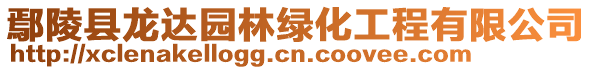 鄢陵县龙达园林绿化工程有限公司
http://xclenakellogg.cn.coovee.com